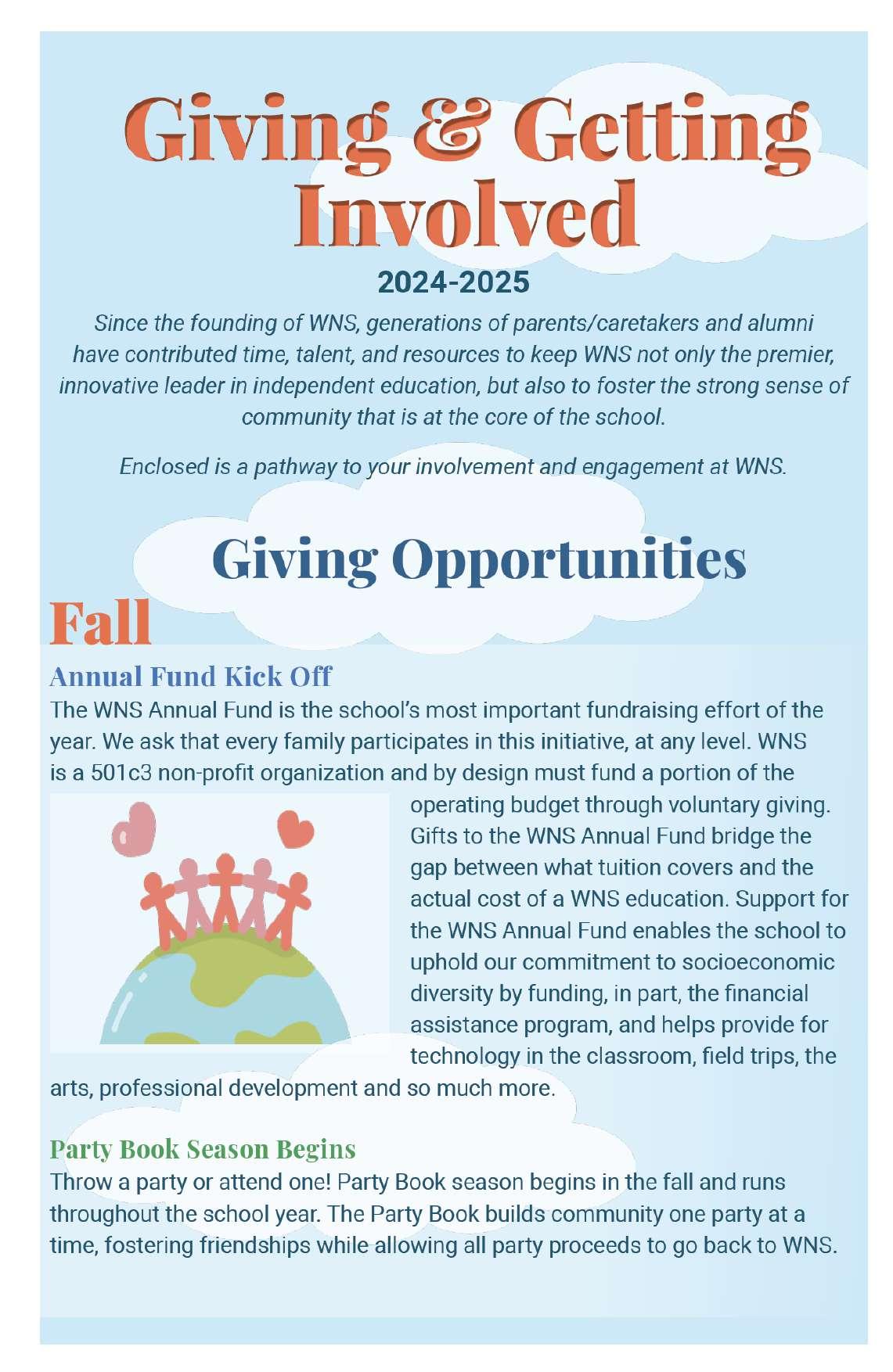 Giving & Getting Involved

2024-2025

Since the founding of WNS, generations of parents/caretakers and alumni have contributed time, talent, and resources to keep WNS not only the premier, innovative leader in independent education, but also to foster the strong sense of community that is at the core of the school.

Enclosed is a pathway to your involvement and engagement at WNS.

Giving Opportunities

Fall

Annual Fund Kick Off

The WNS Annual Fund is the school's most important fundraising effort of the year. We ask that every family participates in this initiative, at any level. WNS is a 501c3 non-profit organization and by design must fund a portion of the operating budget through voluntary giving. Gifts to the WNS Annual Fund bridge the gap between what tuition covers and the actual cost of a WNS education. Support for the WNS Annual Fund enables the school to uphold our commitment to socioeconomic diversity by funding, in part, the financial assistance program, and helps provide for technology in the classroom, field trips, the arts, professional development and so much more.

Party Book Season Begins

Throw a party or attend one! Party Book season begins in the fall and runs throughout the school year. The Party Book builds community one party at a time, fostering friendships while allowing all party proceeds to go back to WNS.